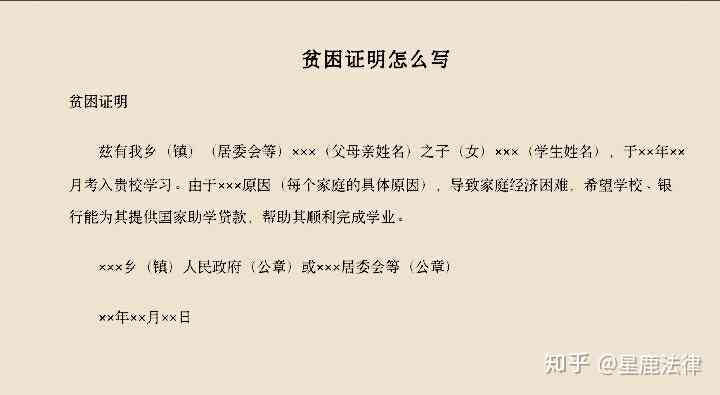 贫困证明怎么写

贫困证明

兹有我乡（镇）（居委会等）×××（父母亲姓名）之子（女）×××（学生姓名），于××年××月考入贵校学习。由于×××原因（每个家庭的具体原因），导致家庭经济困难，希望学校、银行能为其提供国家助学贷款，帮助其顺利完成学业。

×××乡（镇）人民政府（公章）或×××居委会等（公章）

××年××月××日

知乎 @星鹿法律